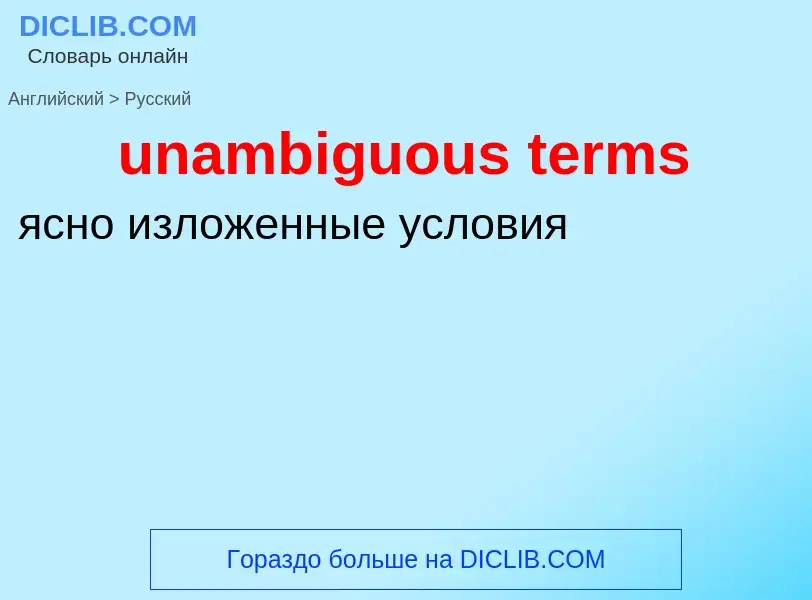 DICLIB.COM
Словарь онлайн

Английский > Русский

unambiguous terms

ясно изложенные условия

Гораздо больше на DICLIB.COM